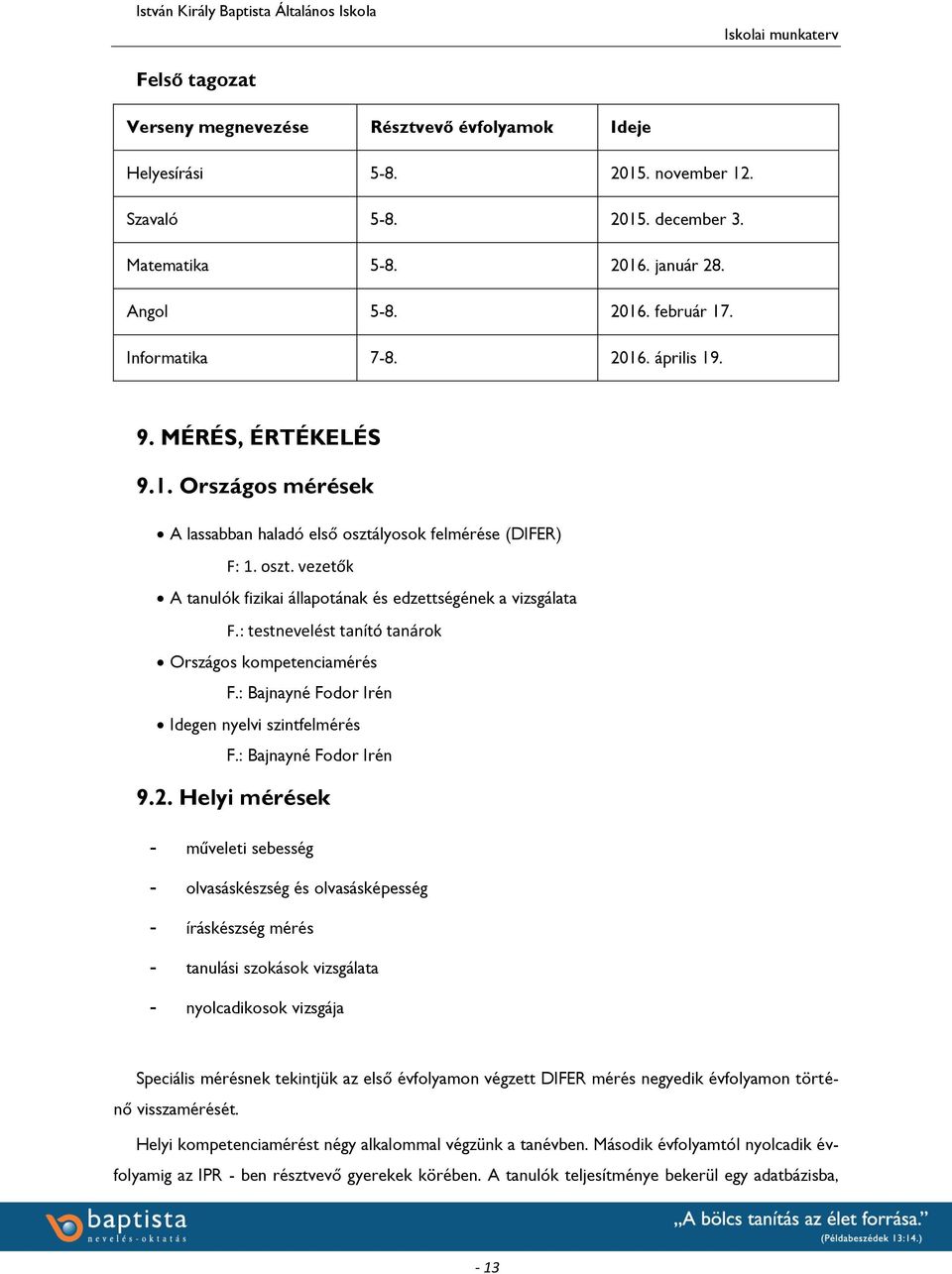 István Király Baptista Általános Iskola

Iskolai munkaterv

Felső tagozat

| Verseny megnevezése | Résztvevő évfolyamok | Ideje |
|---|---|---|
| Helyesírási | 5-8. | 2015. november 12. |
| Szavaló | 5-8. | 2015. december 3. |
| Matematika | 5-8. | 2016. január 28. |
| Angol | 5-8. | 2016. február 17. |
| Informatika | 7-8. | 2016. április 19. |

9. MÉRÉS, ÉRTÉKELÉS

9.1. Országos mérések

• A lassabban haladó első osztályosok felmérése (DIFER)
F: 1. oszt. vezetők
• A tanulók fizikai állapotának és edzettségének a vizsgálata
F.: testnevelést tanító tanárok
• Országos kompetenciamérés
F.: Bajnayné Fodor Irén
• Idegen nyelvi szintfelmérés
F.: Bajnayné Fodor Irén

9.2. Helyi mérések

- műveleti sebesség
- olvasáskészség és olvasásképesség
- íráskészség mérés
- tanulási szokások vizsgálata
- nyolcadikosok vizsgája

Speciális mérésnek tekintjük az első évfolyamon végzett DIFER mérés negyedik évfolyamon történő visszamérését.

Helyi kompetenciamérést négy alkalommal végzünk a tanévben. Második évfolyamtól nyolcadik évfolyamig az IPR - ben résztvevő gyerekek körében. A tanulók teljesítménye bekerül egy adatbázisba,

baptista
nevelés-oktatás

„A bölcs tanítás az élet forrása."
(Példabeszédek 13:14.)

- 13